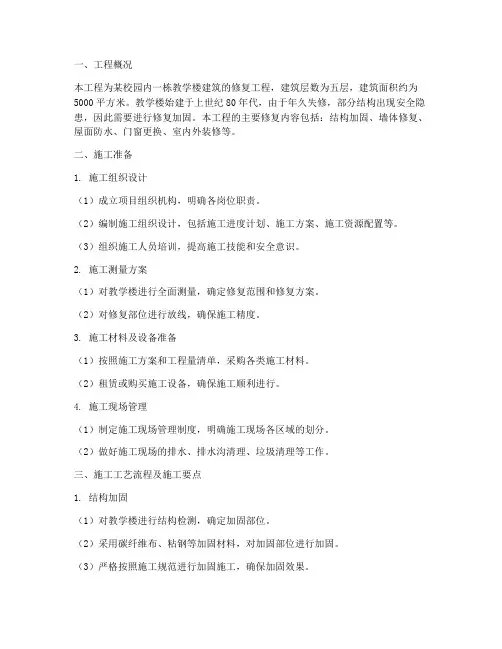 一、工程概况

本工程为某校园内一栋教学楼建筑的修复工程，建筑层数为五层，建筑面积约为5000平方米。教学楼始建于上世纪80年代，由于年久失修，部分结构出现安全隐患，因此需要进行修复加固。本工程的主要修复内容包括：结构加固、墙体修复、屋面防水、门窗更换、室内外装修等。

二、施工准备

1. 施工组织设计

（1）成立项目组织机构，明确各岗位职责。

（2）编制施工组织设计，包括施工进度计划、施工方案、施工资源配置等。

（3）组织施工人员培训，提高施工技能和安全意识。

2. 施工测量方案

（1）对教学楼进行全面测量，确定修复范围和修复方案。

（2）对修复部位进行放线，确保施工精度。

3. 施工材料及设备准备

（1）按照施工方案和工程量清单，采购各类施工材料。

（2）租赁或购买施工设备，确保施工顺利进行。

4. 施工现场管理

（1）制定施工现场管理制度，明确施工现场各区域的划分。

（2）做好施工现场的排水、排水沟清理、垃圾清理等工作。

三、施工工艺流程及施工要点

1. 结构加固

（1）对教学楼进行结构检测，确定加固部位。

（2）采用碳纤维布、粘钢等加固材料，对加固部位进行加固。

（3）严格按照施工规范进行加固施工，确保加固效果。